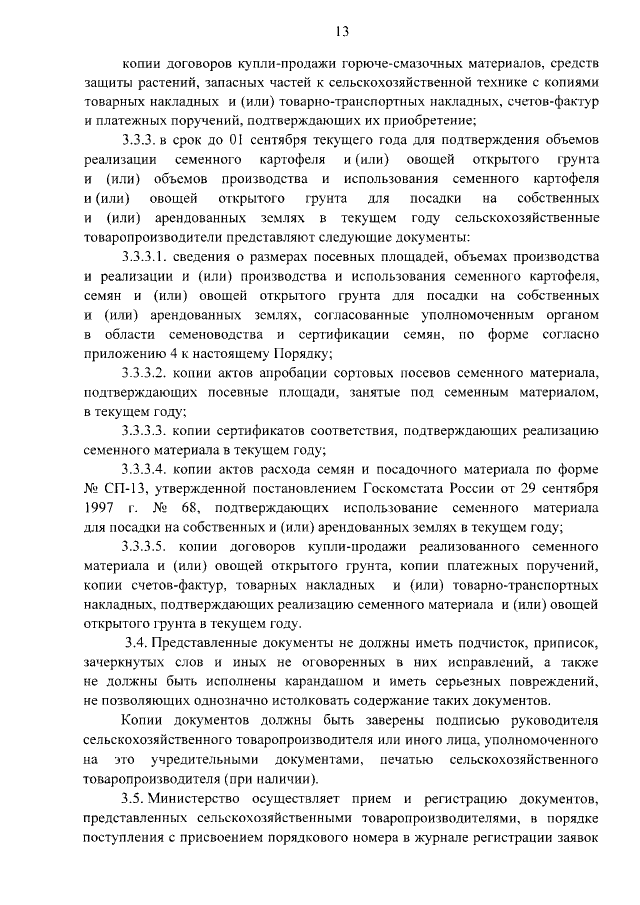 13

копии договоров купли-продажи горюче-смазочных материалов, средств защиты растений, запасных частей к сельскохозяйственной технике с копиями товарных накладных и (или) товарно-транспортных накладных, счетов-фактур и платежных поручений, подтверждающих их приобретение;

3.3.3. в срок до 01 сентября текущего года для подтверждения объемов реализации семенного картофеля и (или) овощей открытого грунта и (или) объемов производства и использования семенного картофеля и (или) овощей открытого грунта для посадки на собственных и (или) арендованных землях в текущем году сельскохозяйственные товаропроизводители представляют следующие документы:

3.3.3.1. сведения о размерах посевных площадей, объемах производства и реализации и (или) производства и использования семенного картофеля, семян и (или) овощей открытого грунта для посадки на собственных и (или) арендованных землях, согласованные уполномоченным органом в области семеноводства и сертификации семян, по форме согласно приложению 4 к настоящему Порядку;

3.3.3.2. копии актов апробации сортовых посевов семенного материала, подтверждающих посевные площади, занятые под семенным материалом, в текущем году;

3.3.3.3. копии сертификатов соответствия, подтверждающих реализацию семенного материала в текущем году;

3.3.3.4. копии актов расхода семян и посадочного материала по форме № СП-13, утвержденной постановлением Госкомстата России от 29 сентября 1997 г. № 68, подтверждающих использование семенного материала для посадки на собственных и (или) арендованных землях в текущем году;

3.3.3.5. копии договоров купли-продажи реализованного семенного материала и (или) овощей открытого грунта, копии платежных поручений, копии счетов-фактур, товарных накладных и (или) товарно-транспортных накладных, подтверждающих реализацию семенного материала и (или) овощей открытого грунта в текущем году.

3.4. Представленные документы не должны иметь подчисток, приписок, зачеркнутых слов и иных не оговоренных в них исправлений, а также не должны быть исполнены карандашом и иметь серьезных повреждений, не позволяющих однозначно истолковать содержание таких документов.

Копии документов должны быть заверены подписью руководителя сельскохозяйственного товаропроизводителя или иного лица, уполномоченного на это учредительными документами, печатью сельскохозяйственного товаропроизводителя (при наличии).

3.5. Министерство осуществляет прием и регистрацию документов, представленных сельскохозяйственными товаропроизводителями, в порядке поступления с присвоением порядкового номера в журнале регистрации заявок